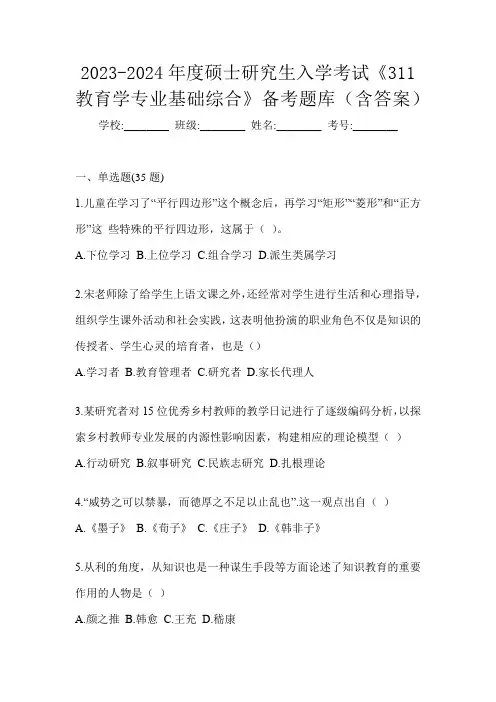 2023-2024 年度硕士研究生入学考试《311 教育学专业基础综合》备考题库（含答案）

学校:________ 班级:________ 姓名:________ 考号:________

一、单选题(35 题)

1.儿童在学习了“平行四边形”这个概念后，再学习“矩形”“菱形”和“正方形”这 些特殊的平行四边形，这属于（ ）。

A.下位学习 B.上位学习 C.组合学习 D.派生类属学习

2.宋老师除了给学生上语文课之外，还经常对学生进行生活和心理指导，组织学生课外活动和社会实践，这表明他扮演的职业角色不仅是知识的传授者、学生心灵的培育者，也是（）

A.学习者 B.教育管理者 C.研究者 D.家长代理人

3.某研究者对 15 位优秀乡村教师的教学日记进行了逐级编码分析，以探索乡村教师专业发展的内源性影响因素，构建相应的理论模型（ ）

A.行动研究 B.叙事研究 C.民族志研究 D.扎根理论

4.“威势之可以禁暴，而德厚之不足以止乱也”.这一观点出自（ ）

A.《墨子》 B.《荀子》 C.《庄子》 D.《韩非子》

5.从利的角度，从知识也是一种谋生手段等方面论述了知识教育的重要作用的人物是（ ）

A.颜之推 B.韩愈 C.王充 D.嵇康